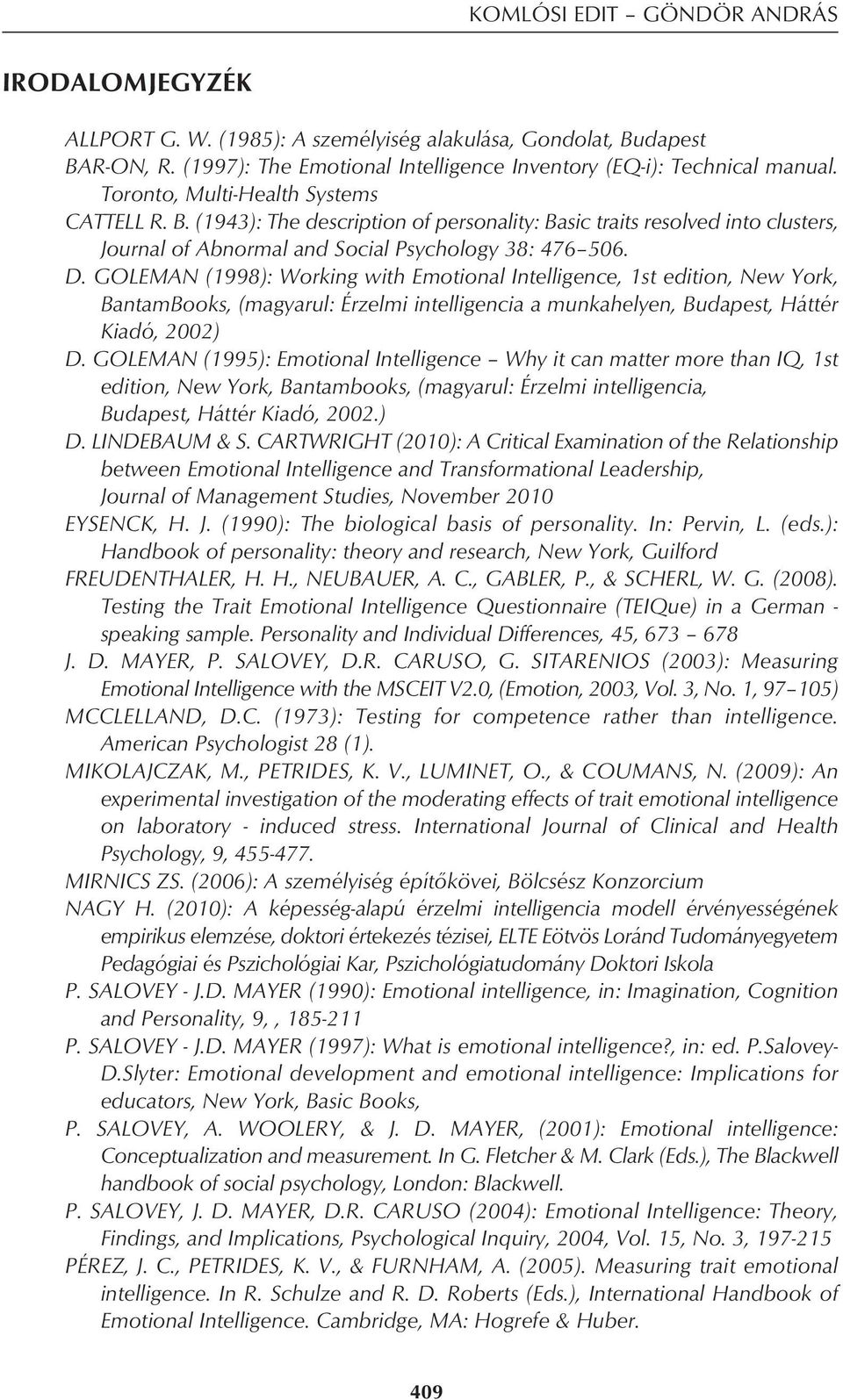 KOMLÓSI EDIT – GÖNDÖR ANDRÁS

IRODALOMJEGYZÉK

ALLPORT G. W. (1985): A személyiség alakulása, Gondolat, Budapest
BAR-ON, R. (1997): The Emotional Intelligence Inventory (EQ-i): Technical manual. Toronto, Multi-Health Systems
CATTELL R. B. (1943): The description of personality: Basic traits resolved into clusters, Journal of Abnormal and Social Psychology 38: 476–506.
D. GOLEMAN (1998): Working with Emotional Intelligence, 1st edition, New York, BantamBooks, (magyarul: Érzelmi intelligencia a munkahelyen, Budapest, Háttér Kiadó, 2002)
D. GOLEMAN (1995): Emotional Intelligence – Why it can matter more than IQ, 1st edition, New York, Bantambooks, (magyarul: Érzelmi intelligencia, Budapest, Háttér Kiadó, 2002.)
D. LINDEBAUM & S. CARTWRIGHT (2010): A Critical Examination of the Relationship between Emotional Intelligence and Transformational Leadership, Journal of Management Studies, November 2010
EYSENCK, H. J. (1990): The biological basis of personality. In: Pervin, L. (eds.): Handbook of personality: theory and research, New York, Guilford
FREUDENTHALER, H. H., NEUBAUER, A. C., GABLER, P., & SCHERL, W. G. (2008). Testing the Trait Emotional Intelligence Questionnaire (TEIQue) in a German - speaking sample. Personality and Individual Differences, 45, 673 – 678
J. D. MAYER, P. SALOVEY, D.R. CARUSO, G. SITARENIOS (2003): Measuring Emotional Intelligence with the MSCEIT V2.0, (Emotion, 2003, Vol. 3, No. 1, 97–105)
MCCLELLAND, D.C. (1973): Testing for competence rather than intelligence. American Psychologist 28 (1).
MIKOLAJCZAK, M., PETRIDES, K. V., LUMINET, O., & COUMANS, N. (2009): An experimental investigation of the moderating effects of trait emotional intelligence on laboratory - induced stress. International Journal of Clinical and Health Psychology, 9, 455-477.
MIRNICS ZS. (2006): A személyiség építőkövei, Bölcsész Konzorcium
NAGY H. (2010): A képesség-alapú érzelmi intelligencia modell érvényességének empirikus elemzése, doktori értekezés tézisei, ELTE Eötvös Loránd Tudományegyetem Pedagógiai és Pszichológiai Kar, Pszichológiatudomány Doktori Iskola
P. SALOVEY - J.D. MAYER (1990): Emotional intelligence, in: Imagination, Cognition and Personality, 9, , 185-211
P. SALOVEY - J.D. MAYER (1997): What is emotional intelligence?, in: ed. P.Salovey-D.Slyter: Emotional development and emotional intelligence: Implications for educators, New York, Basic Books,
P. SALOVEY, A. WOOLERY, & J. D. MAYER, (2001): Emotional intelligence: Conceptualization and measurement. In G. Fletcher & M. Clark (Eds.), The Blackwell handbook of social psychology, London: Blackwell.
P. SALOVEY, J. D. MAYER, D.R. CARUSO (2004): Emotional Intelligence: Theory, Findings, and Implications, Psychological Inquiry, 2004, Vol. 15, No. 3, 197-215
PÉREZ, J. C., PETRIDES, K. V., & FURNHAM, A. (2005). Measuring trait emotional intelligence. In R. Schulze and R. D. Roberts (Eds.), International Handbook of Emotional Intelligence. Cambridge, MA: Hogrefe & Huber.

409